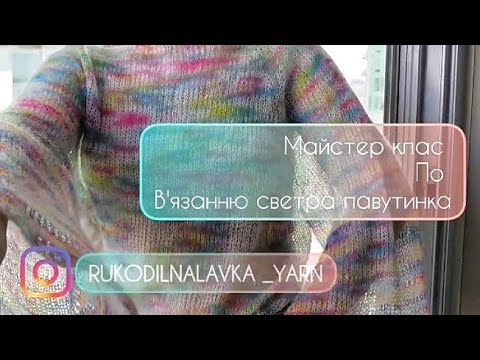 Майстер клас
По
В'язанню светра павутинка

RUKODILNALAVKA _YARN